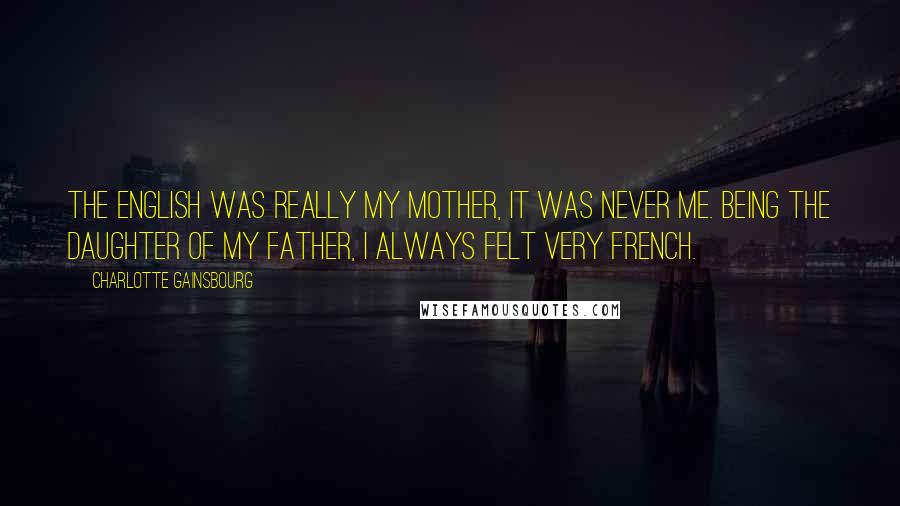 THE ENGLISH WAS REALLY MY MOTHER, IT WAS NEVER ME. BEING THE DAUGHTER OF MY FATHER, I ALWAYS FELT VERY FRENCH.

CHARLOTTE GAINSBOURG

WISEFAMOUSQUOTES.COM